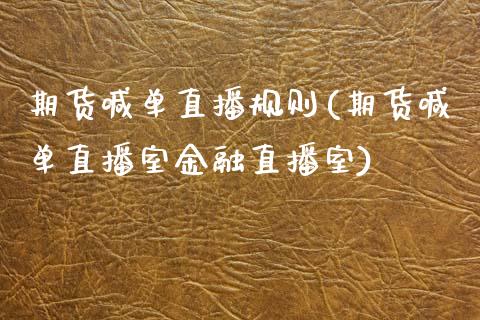 期货喊单直播规则(期货喊单直播室金融直播室)